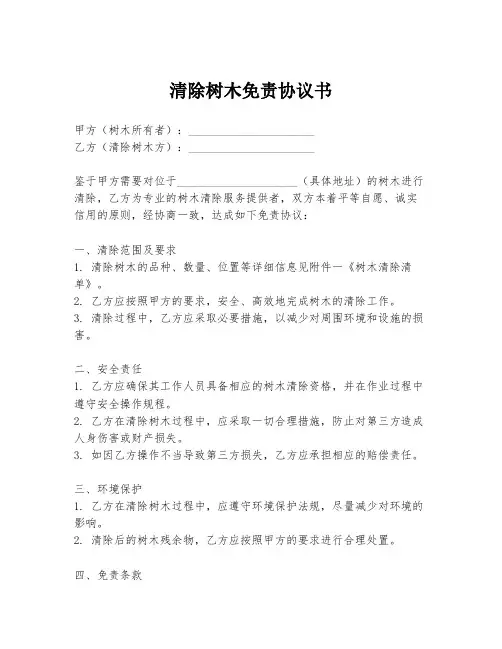 清除树木免责协议书

甲方（树木所有者）：______________________
乙方（清除树木方）：______________________

鉴于甲方需要对位于______________________（具体地址）的树木进行清除，乙方为专业的树木清除服务提供者，双方本着平等自愿、诚实信用的原则，经协商一致，达成如下免责协议：

一、清除范围及要求
1. 清除树木的品种、数量、位置等详细信息见附件一《树木清除清单》。
2. 乙方应按照甲方的要求，安全、高效地完成树木的清除工作。
3. 清除过程中，乙方应采取必要措施，以减少对周围环境和设施的损害。

二、安全责任
1. 乙方应确保其工作人员具备相应的树木清除资格，并在作业过程中遵守安全操作规程。
2. 乙方在清除树木过程中，应采取一切合理措施，防止对第三方造成人身伤害或财产损失。
3. 如因乙方操作不当导致第三方损失，乙方应承担相应的赔偿责任。

三、环境保护
1. 乙方在清除树木过程中，应遵守环境保护法规，尽量减少对环境的影响。
2. 清除后的树木残余物，乙方应按照甲方的要求进行合理处置。

四、免责条款